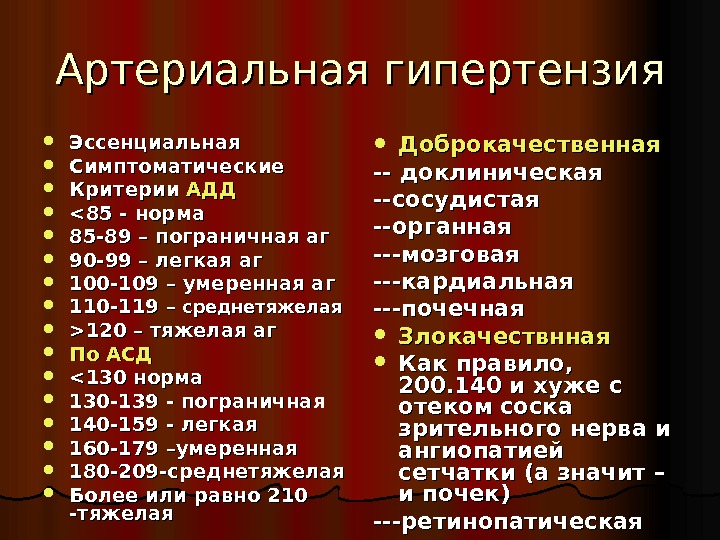 Артериальная гипертензия

• Эссенциальная
• Симптоматические
• Критерии АДД
• <85 - норма
• 85-89 – пограничная аг
• 90-99 – легкая аг
• 100-109 – умеренная аг
• 110-119 – среднетяжелая
• >120 – тяжелая аг
• По АСД
• <130 норма
• 130-139 - пограничная
• 140-159 - легкая
• 160-179 –умеренная
• 180-209-среднетяжелая
• Более или равно 210 -тяжелая

• Доброкачественная
-- доклиническая
--сосудистая
--органная
---мозговая
---кардиальная
---почечная
• Злокачествнная
• Как правило, 200.140 и хуже с отеком соска зрительного нерва и ангиопатией сетчатки (а значит – и почек)
---ретинопатическая